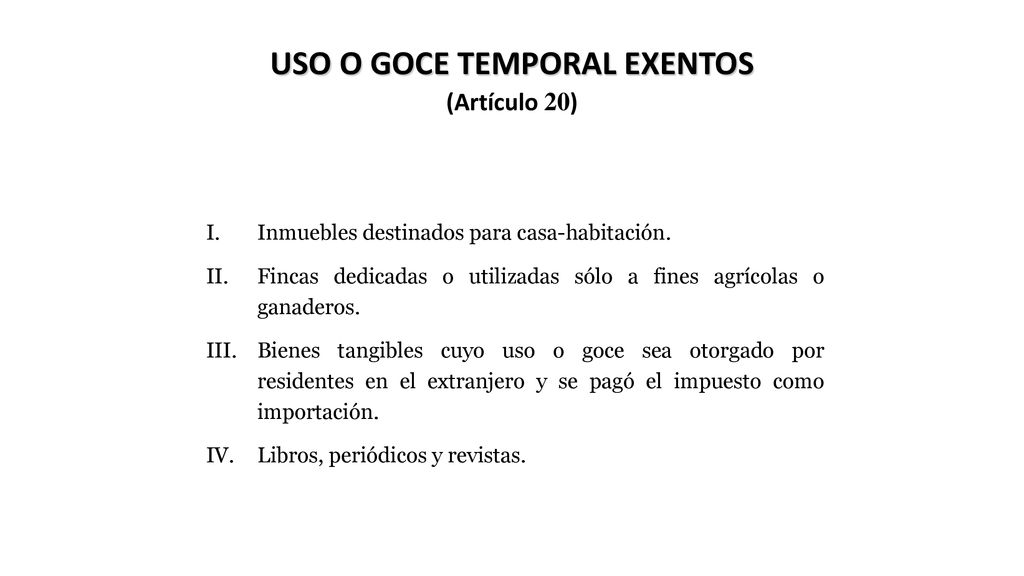 USO O GOCE TEMPORAL EXENTOS
(Artículo 20)

I. Inmuebles destinados para casa-habitación.

II. Fincas dedicadas o utilizadas sólo a fines agrícolas o ganaderos.

III. Bienes tangibles cuyo uso o goce sea otorgado por residentes en el extranjero y se pagó el impuesto como importación.

IV. Libros, periódicos y revistas.